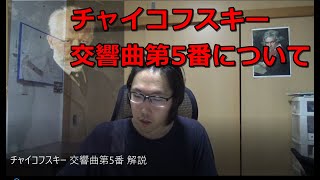 チャイコフスキー
交響曲第5番について

チャイコフスキー 交響曲第5番 解説